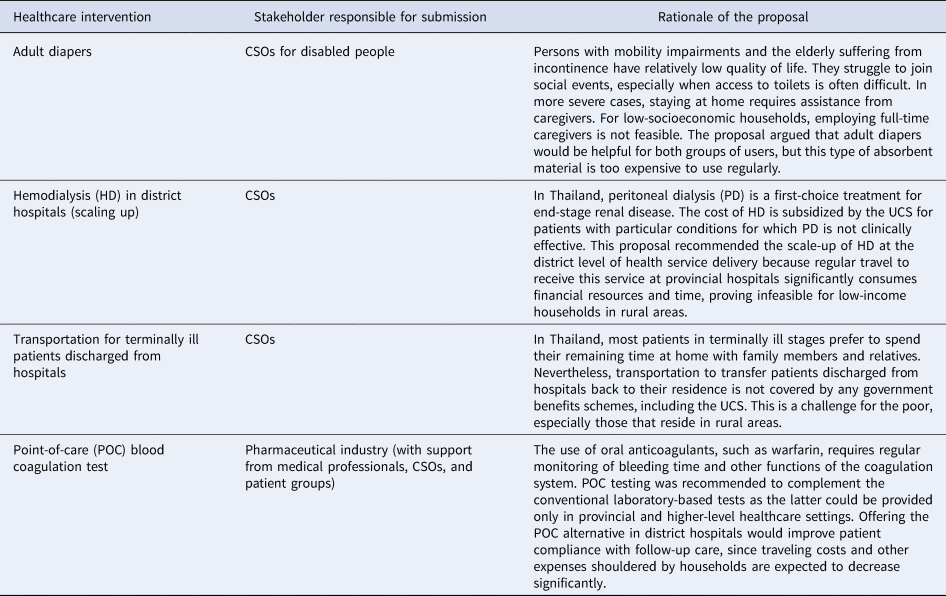 | Healthcare intervention | Stakeholder responsible for submission | Rationale of the proposal |
|---|---|---|
| Adult diapers | CSOs for disabled people | Persons with mobility impairments and the elderly suffering from incontinence have relatively low quality of life. They struggle to join social events, especially when access to toilets is often difficult. In more severe cases, staying at home requires assistance from caregivers. For low-socioeconomic households, employing full-time caregivers is not feasible. The proposal argued that adult diapers would be helpful for both groups of users, but this type of absorbent material is too expensive to use regularly. |
| Hemodialysis (HD) in district hospitals (scaling up) | CSOs | In Thailand, peritoneal dialysis (PD) is a first-choice treatment for end-stage renal disease. The cost of HD is subsidized by the UCS for patients with particular conditions for which PD is not clinically effective. This proposal recommended the scale-up of HD at the district level of health service delivery because regular travel to receive this service at provincial hospitals significantly consumes financial resources and time, proving infeasible for low-income households in rural areas. |
| Transportation for terminally ill patients discharged from hospitals | CSOs | In Thailand, most patients in terminally ill stages prefer to spend their remaining time at home with family members and relatives. Nevertheless, transportation to transfer patients discharged from hospitals back to their residence is not covered by any government benefits schemes, including the UCS. This is a challenge for the poor, especially those that reside in rural areas. |
| Point-of-care (POC) blood coagulation test | Pharmaceutical industry (with support from medical professionals, CSOs, and patient groups) | The use of oral anticoagulants, such as warfarin, requires regular monitoring of bleeding time and other functions of the coagulation system. POC testing was recommended to complement the conventional laboratory-based tests as the latter could be provided only in provincial and higher-level healthcare settings. Offering the POC alternative in district hospitals would improve patient compliance with follow-up care, since traveling costs and other expenses shouldered by households are expected to decrease significantly. |